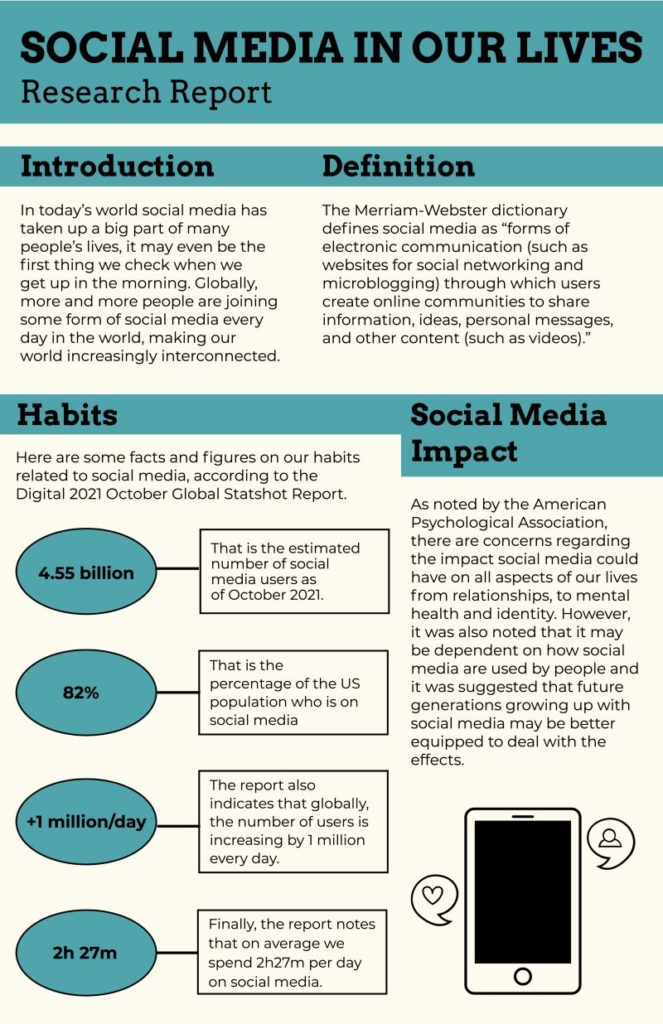 SOCIAL MEDIA IN OUR LIVES
Research Report

Introduction

In today's world social media has taken up a big part of many people's lives, it may even be the first thing we check when we get up in the morning. Globally, more and more people are joining some form of social media every day in the world, making our world increasingly interconnected.

Definition

The Merriam-Webster dictionary defines social media as "forms of electronic communication (such as websites for social networking and microblogging) through which users create online communities to share information, ideas, personal messages, and other content (such as videos)."

Habits

Here are some facts and figures on our habits related to social media, according to the Digital 2021 October Global Statshot Report.

4.55 billion

That is the estimated number of social media users as of October 2021.

82%

That is the percentage of the US population who is on social media

+1 million/day

The report also indicates that globally, the number of users is increasing by 1 million every day.

2h 27m

Finally, the report notes that on average we spend 2h27m per day on social media.

Social Media Impact

As noted by the American Psychological Association, there are concerns regarding the impact social media could have on all aspects of our lives from relationships, to mental health and identity. However, it was also noted that it may be dependent on how social media are used by people and it was suggested that future generations growing up with social media may be better equipped to deal with the effects.